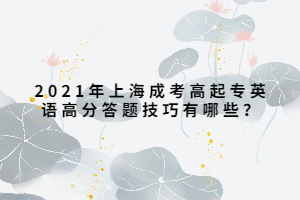 2021年上海成考高起专英语高分答题技巧有哪些？